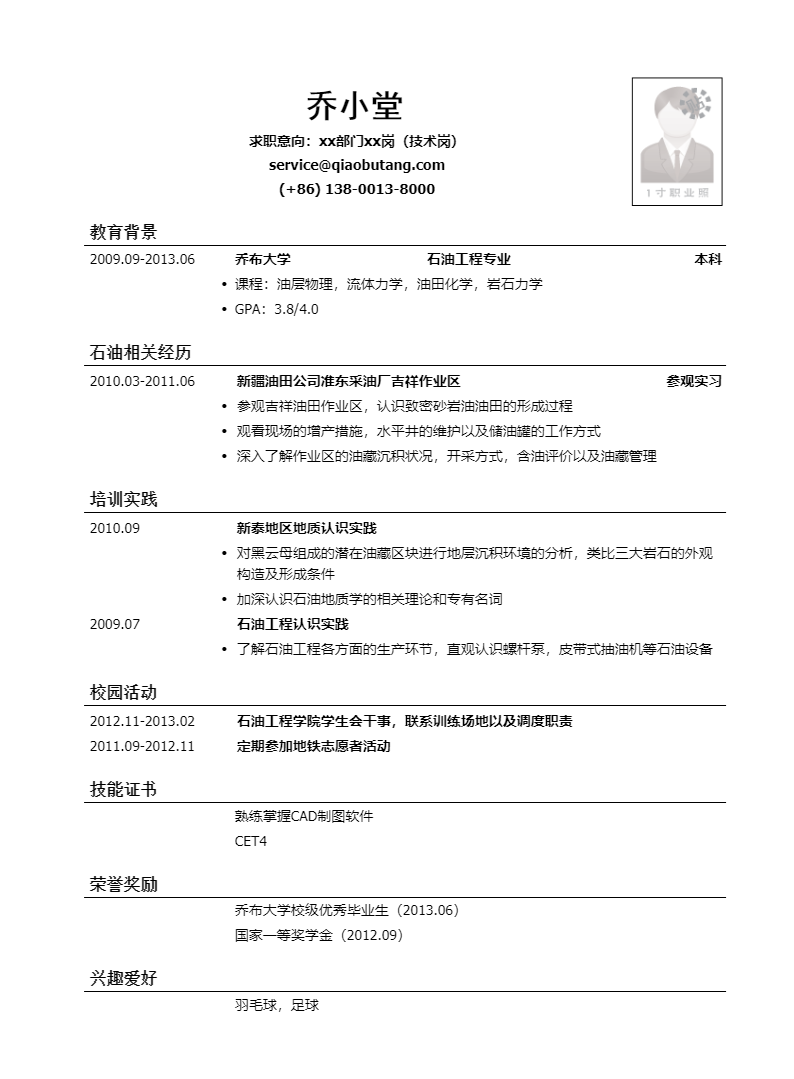 乔小堂

求职意向：xx部门xx岗（技术岗）
service@qiaobutang.com
(+86) 138-0013-8000

1寸职业照

教育背景

2009.09-2013.06 乔布大学 石油工程专业 本科

• 课程：油层物理，流体力学，油田化学，岩石力学
• GPA：3.8/4.0

石油相关经历

2010.03-2011.06 新疆油田公司准东采油厂吉祥作业区 参观实习

• 参观吉祥油田作业区，认识致密砂岩油油田的形成过程
• 观看现场的增产措施，水平井的维护以及储油罐的工作方式
• 深入了解作业区的油藏沉积状况，开采方式，含油评价以及油藏管理

培训实践

2010.09 新泰地区地质认识实践

• 对黑云母组成的潜在油藏区块进行地层沉积环境的分析，类比三大岩石的外观构造及形成条件
• 加深认识石油地质学的相关理论和专有名词

2009.07 石油工程认识实践

• 了解石油工程各方面的生产环节，直观认识螺杆泵，皮带式抽油机等石油设备

校园活动

2012.11-2013.02 石油工程学院学生会干事，联系训练场地以及调度职责
2011.09-2012.11 定期参加地铁志愿者活动

技能证书

熟练掌握CAD制图软件
CET4

荣誉奖励

乔布大学校级优秀毕业生（2013.06）
国家一等奖学金（2012.09）

兴趣爱好

羽毛球，足球